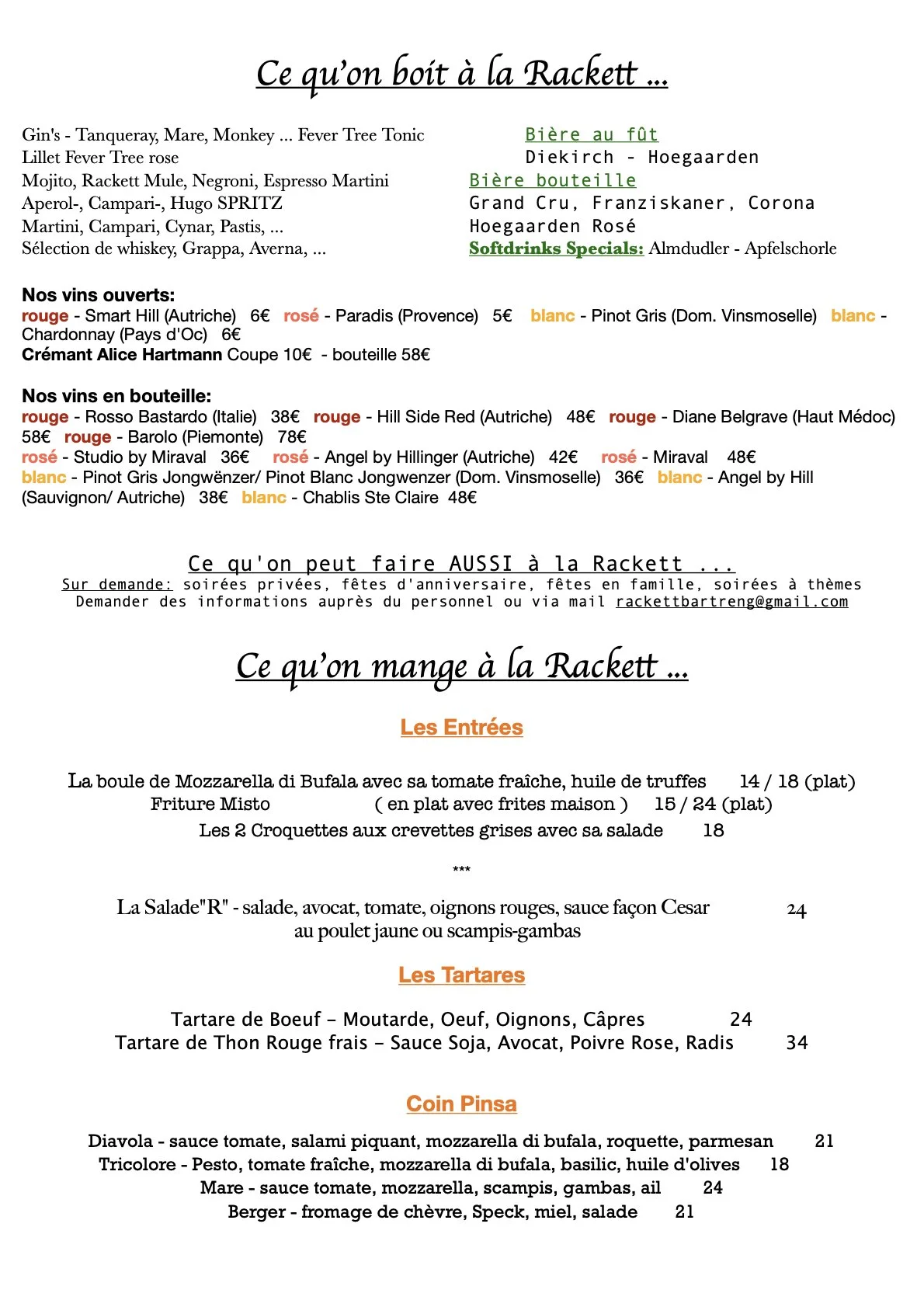 Ce qu'on boit à la Rackett ...

Gin's - Tanqueray, Mare, Monkey ... Fever Tree Tonic
Lillet Fever Tree rose
Mojito, Rackett Mule, Negroni, Espresso Martini
Aperol-, Campari-, Hugo SPRITZ
Martini, Campari, Cynar, Pastis, ...
Sélection de whiskey, Grappa, Averna, ...

Bière au fût
Diekirch - Hoegaarden
Bière bouteille
Grand Cru, Franziskaner, Corona
Hoegaarden Rosé
Softdrinks Specials: Almdudler - Apfelschorle

Nos vins ouverts:
rouge - Smart Hill (Autriche) 6€ rosé - Paradis (Provence) 5€ blanc - Pinot Gris (Dom. Vinsmoselle) blanc - Chardonnay (Pays d'Oc) 6€
Crémant Alice Hartmann Coupe 10€ - bouteille 58€

Nos vins en bouteille:
rouge - Rosso Bastardo (Italie) 38€ rouge - Hill Side Red (Autriche) 48€ rouge - Diane Belgrave (Haut Médoc) 58€ rouge - Barolo (Piemonte) 78€
rosé - Studio by Miraval 36€ rosé - Angel by Hillinger (Autriche) 42€ rosé - Miraval 48€
blanc - Pinot Gris Jongwënzer/ Pinot Blanc Jongwenzer (Dom. Vinsmoselle) 36€ blanc - Angel by Hill (Sauvignon/ Autriche) 38€ blanc - Chablis Ste Claire 48€

Ce qu'on peut faire AUSSI à la Rackett ...
Sur demande: soirées privées, fêtes d'anniversaire, fêtes en famille, soirées à thèmes
Demander des informations auprès du personnel ou via mail rackettbartreng@gmail.com

Ce qu'on mange à la Rackett ...

Les Entrées

La boule de Mozzarella di Bufala avec sa tomate fraîche, huile de truffes 14 / 18 (plat)
Friture Misto ( en plat avec frites maison ) 15 / 24 (plat)
Les 2 Croquettes aux crevettes grises avec sa salade 18

***

La Salade"R" - salade, avocat, tomate, oignons rouges, sauce façon Cesar 24
au poulet jaune ou scampis-gambas

Les Tartares

Tartare de Boeuf – Moutarde, Oeuf, Oignons, Câpres 24
Tartare de Thon Rouge frais – Sauce Soja, Avocat, Poivre Rose, Radis 34

Coin Pinsa

Diavola - sauce tomate, salami piquant, mozzarella di bufala, roquette, parmesan 21
Tricolore - Pesto, tomate fraîche, mozzarella di bufala, basilic, huile d'olives 18
Mare - sauce tomate, mozzarella, scampis, gambas, ail 24
Berger - fromage de chèvre, Speck, miel, salade 21